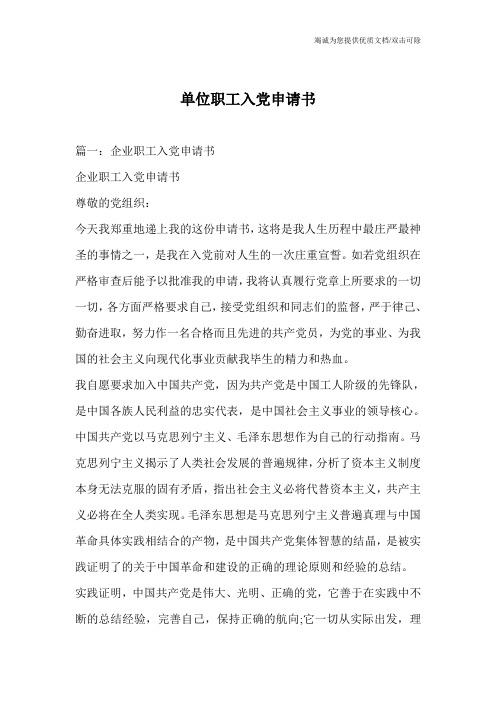 竭诚为您提供优质文档/双击可除

单位职工入党申请书

篇一：企业职工入党申请书

企业职工入党申请书

尊敬的党组织：

今天我郑重地递上我的这份申请书，这将是我人生历程中最庄严最神圣的事情之一，是我在入党前对人生的一次庄重宣誓。如若党组织在严格审查后能予以批准我的申请，我将认真履行党章上所要求的一切一切，各方面严格要求自己，接受党组织和同志们的监督，严于律己、勤奋进取，努力作一名合格而且先进的共产党员，为党的事业、为我国的社会主义向现代化事业贡献我毕生的精力和热血。

我自愿要求加入中国共产党，因为共产党是中国工人阶级的先锋队，是中国各族人民利益的忠实代表，是中国社会主义事业的领导核心。中国共产党以马克思列宁主义、毛泽东思想作为自己的行动指南。马克思列宁主义揭示了人类社会发展的普遍规律，分析了资本主义制度本身无法克服的固有矛盾，指出社会主义必将代替资本主义，共产主义必将在全人类实现。毛泽东思想是马克思列宁主义普遍真理与中国革命具体实践相结合的产物，是中国共产党集体智慧的结晶，是被实践证明了的关于中国革命和建设的正确的理论原则和经验的总结。

实践证明，中国共产党是伟大、光明、正确的党，它善于在实践中不断的总结经验，完善自己，保持正确的航向;它一切从实际出发，理